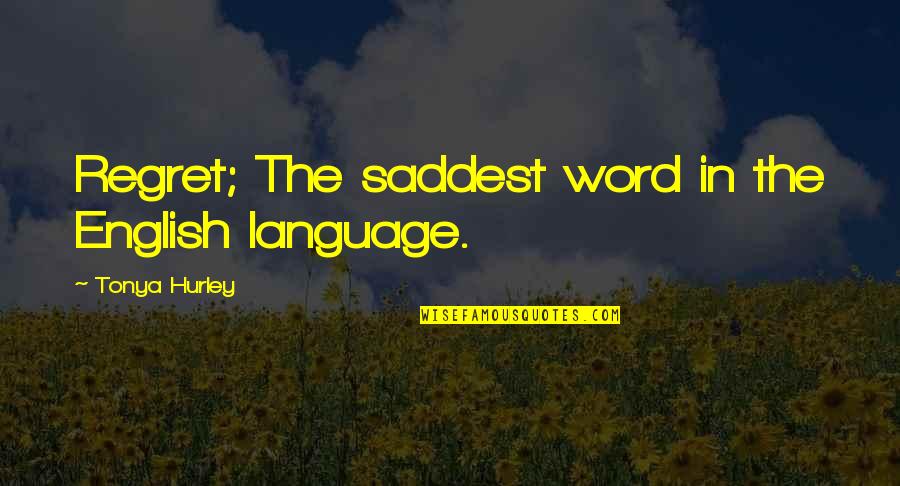 Regret; The saddest word in the English language.

~ Tonya Hurley

WISEFAMOUSQUOTES.COM